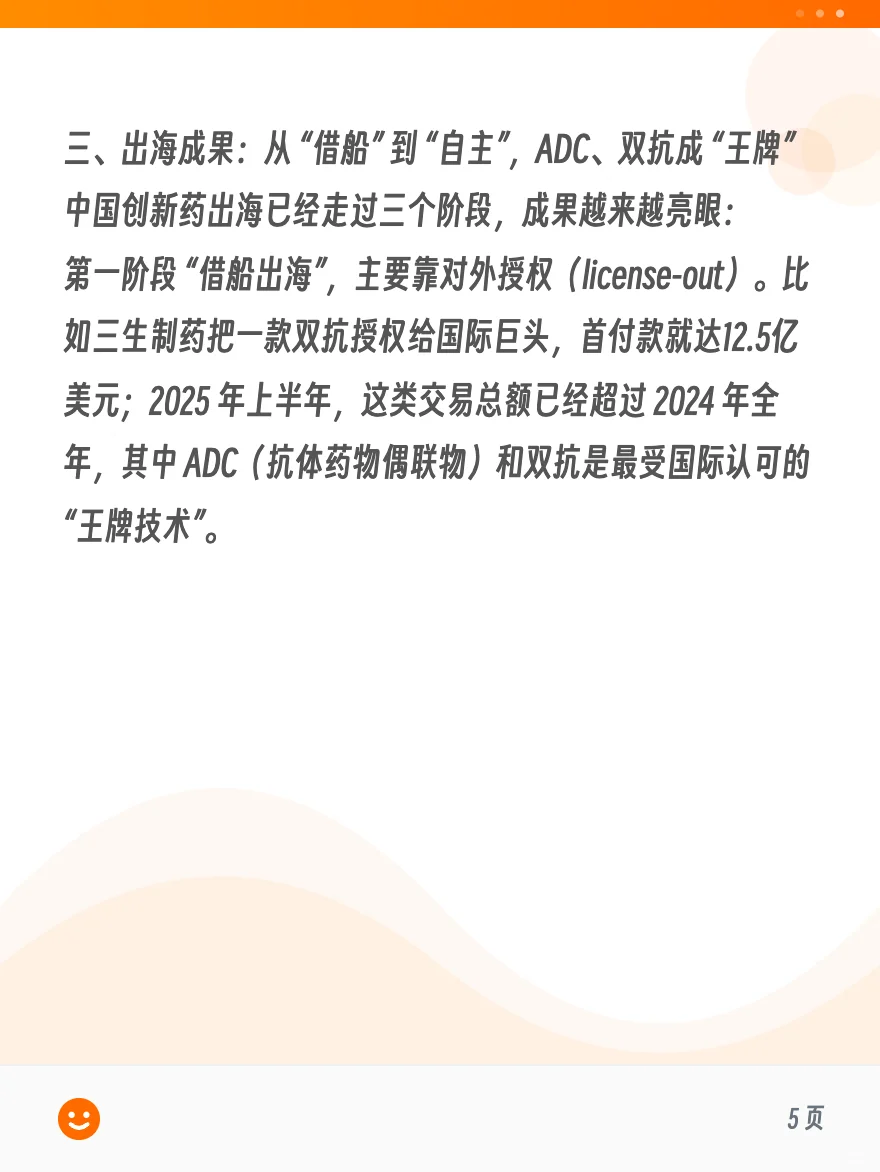 三、出海成果：从“借船”到“自主”，ADC、双抗成“王牌”

中国创新药出海已经走过三个阶段，成果越来越亮眼：

第一阶段“借船出海”，主要靠对外授权（license-out）。比如三生制药把一款双抗授权给国际巨头，首付款就达12.5亿美元；2025年上半年，这类交易总额已经超过2024年全年，其中ADC（抗体药物偶联物）和双抗是最受国际认可的“王牌技术”。

5页